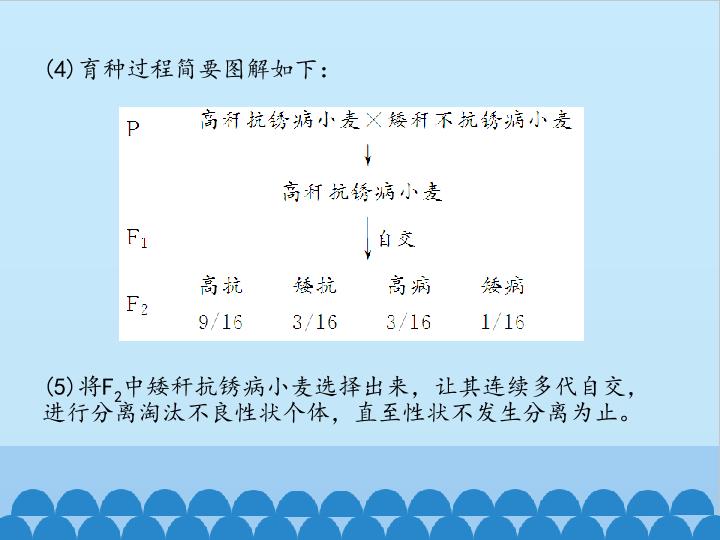 (4)育种过程简要图解如下：

P 高秆抗锈病小麦×矮秆不抗锈病小麦

↓

高秆抗锈病小麦

$F_1$ ↓自交

$F_2$

高抗 矮抗 高病 矮病

9/16 3/16 3/16 1/16

(5)将$F_2$中矮秆抗锈病小麦选择出来，让其连续多代自交，进行分离淘汰不良性状个体，直至性状不发生分离为止。